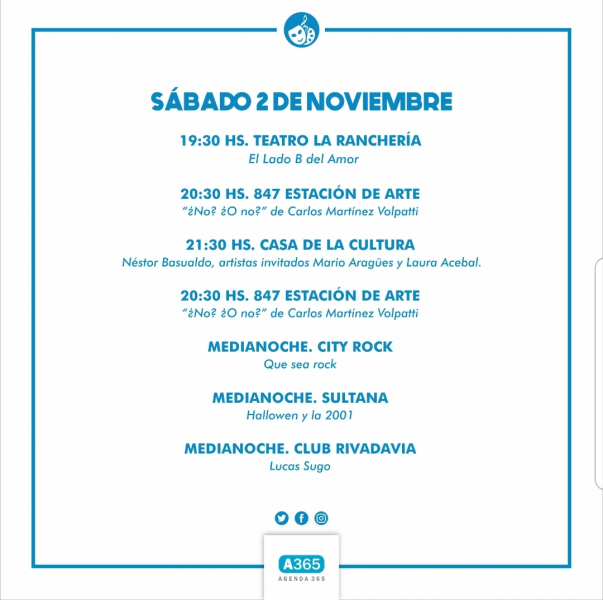 SÁBADO 2 DE NOVIEMBRE

19:30 HS. TEATRO LA RANCHERÍA
El Lado B del Amor

20:30 HS. 847 ESTACIÓN DE ARTE
"¿No? ¿O no?" de Carlos Martínez Volpatti

21:30 HS. CASA DE LA CULTURA
Néstor Basualdo, artistas invitados Mario Aragües y Laura Acebal.

20:30 HS. 847 ESTACIÓN DE ARTE
"¿No? ¿O no?" de Carlos Martínez Volpatti

MEDIANOCHE. CITY ROCK
Que sea rock

MEDIANOCHE. SULTANA
Hallowen y la 2001

MEDIANOCHE. CLUB RIVADAVIA
Lucas Sugo

A365
AGENDA 365